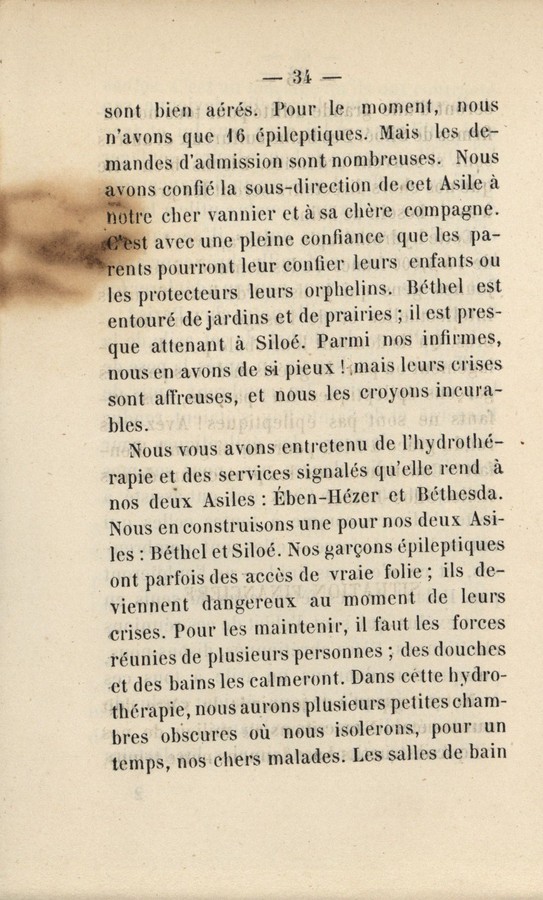 — 34 —

sont bien aérés. Pour le moment, nous n'avons que 16 épileptiques. Mais les demandes d'admission sont nombreuses. Nous avons confié la sous-direction de cet Asile à notre cher vannier et à sa chère compagne. C'est avec une pleine confiance que les parents pourront leur confier leurs enfants ou les protecteurs leurs orphelins. Béthel est entouré de jardins et de prairies ; il est presque attenant à Siloé. Parmi nos infirmes, nous en avons de si pieux ! mais leurs crises sont affreuses, et nous les croyons incurables.

Nous vous avons entretenu de l'hydrothérapie et des services signalés qu'elle rend à nos deux Asiles : Ében-Hézer et Béthesda. Nous en construisons une pour nos deux Asiles : Béthel et Siloé. Nos garçons épileptiques ont parfois des accès de vraie folie ; ils deviennent dangereux au moment de leurs crises. Pour les maintenir, il faut les forces réunies de plusieurs personnes ; des douches et des bains les calmeront. Dans cette hydrothérapie, nous aurons plusieurs petites chambres obscures où nous isolerons, pour un temps, nos chers malades. Les salles de bain